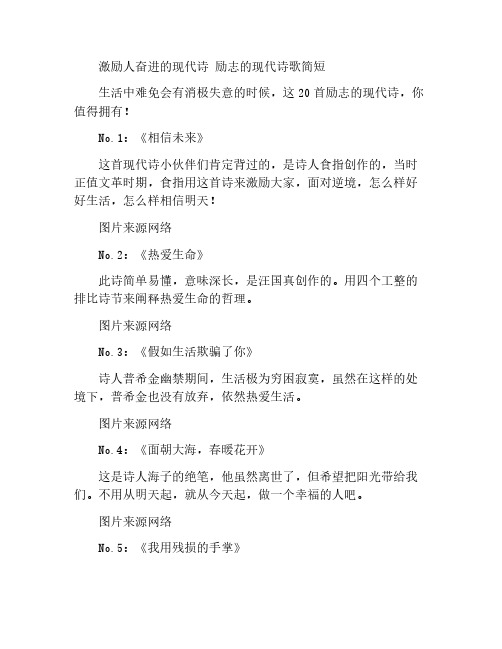 激励人奋进的现代诗 励志的现代诗歌简短

生活中难免会有消极失意的时候，这 20 首励志的现代诗，你值得拥有！

No.1：《相信未来》

这首现代诗小伙伴们肯定背过的，是诗人食指创作的，当时正值文革时期，食指用这首诗来激励大家，面对逆境，怎么样好好生活，怎么样相信明天！

图片来源网络

No.2：《热爱生命》

此诗简单易懂，意味深长，是汪国真创作的。用四个工整的排比诗节来阐释热爱生命的哲理。

图片来源网络

No.3：《假如生活欺骗了你》

诗人普希金幽禁期间，生活极为穷困寂寞，虽然在这样的处境下，普希金也没有放弃，依然热爱生活。

图片来源网络

No.4：《面朝大海，春暖花开》

这是诗人海子的绝笔，他虽然离世了，但希望把阳光带给我们。不用从明天起，就从今天起，做一个幸福的人吧。

图片来源网络

No.5：《我用残损的手掌》